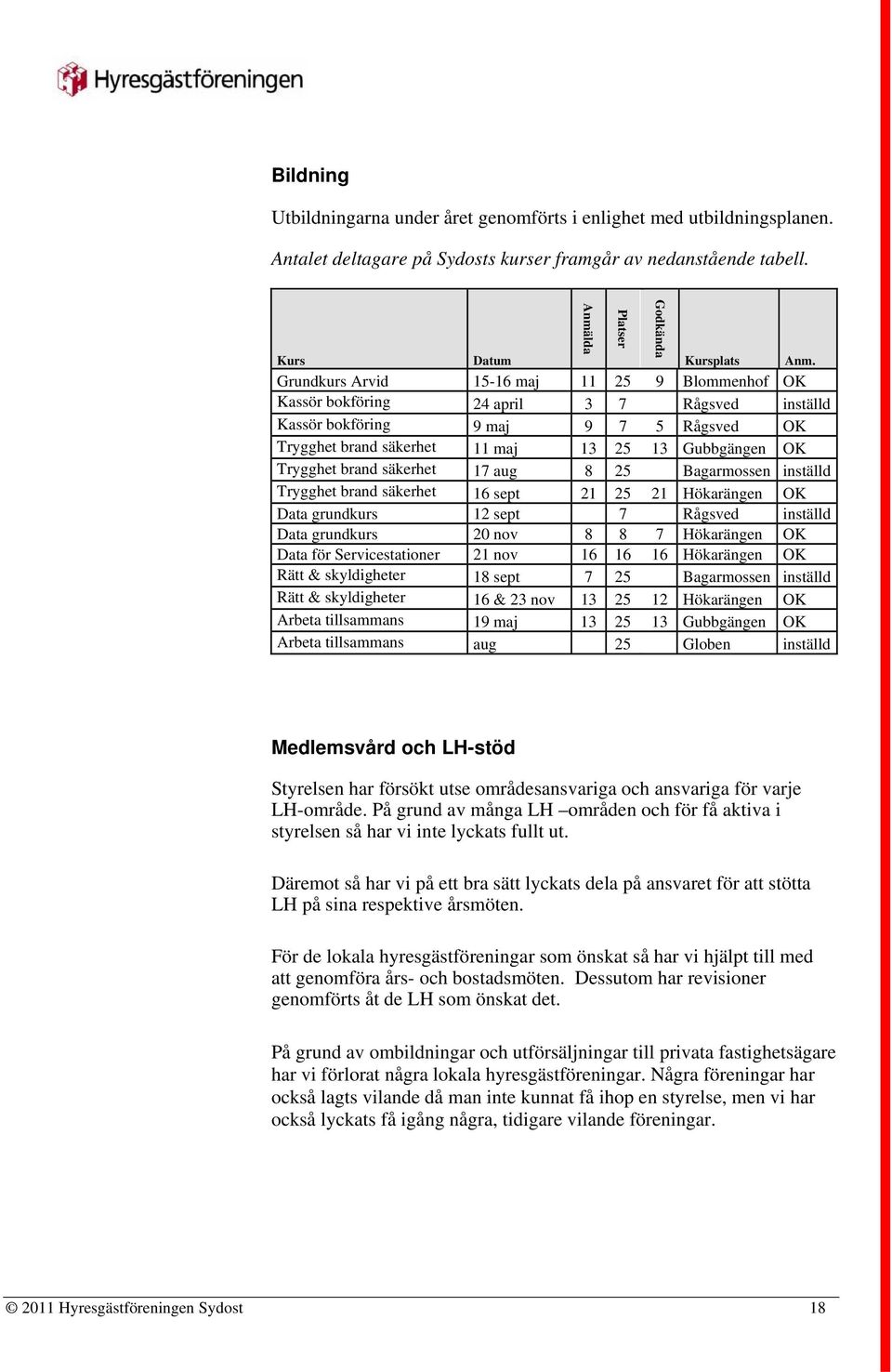 Hyresgästföreningen

Bildning

Utbildningarna under året genomförts i enlighet med utbildningsplanen.

Antalet deltagare på Sydosts kurser framgår av nedanstående tabell.

| Kurs | Datum | Anmälda | Platser | Godkända | Kursplats | Anm. |
|---|---|---|---|---|---|---|
| Grundkurs Arvid | 15-16 maj | 11 | 25 | 9 | Blommenhof | OK |
| Kassör bokföring | 24 april | 3 | 7 | | Rågsved | inställd |
| Kassör bokföring | 9 maj | 9 | 7 | 5 | Rågsved | OK |
| Trygghet brand säkerhet | 11 maj | 13 | 25 | 13 | Gubbgängen | OK |
| Trygghet brand säkerhet | 17 aug | 8 | 25 | | Bagarmossen | inställd |
| Trygghet brand säkerhet | 16 sept | 21 | 25 | 21 | Hökarängen | OK |
| Data grundkurs | 12 sept | | 7 | | Rågsved | inställd |
| Data grundkurs | 20 nov | 8 | 8 | 7 | Hökarängen | OK |
| Data för Servicestationer | 21 nov | 16 | 16 | 16 | Hökarängen | OK |
| Rätt & skyldigheter | 18 sept | 7 | 25 | | Bagarmossen | inställd |
| Rätt & skyldigheter | 16 & 23 nov | 13 | 25 | 12 | Hökarängen | OK |
| Arbeta tillsammans | 19 maj | 13 | 25 | 13 | Gubbgängen | OK |
| Arbeta tillsammans | aug | | 25 | | Globen | inställd |

Medlemsvård och LH-stöd

Styrelsen har försökt utse områdesansvariga och ansvariga för varje LH-område. På grund av många LH –områden och för få aktiva i styrelsen så har vi inte lyckats fullt ut.

Däremot så har vi på ett bra sätt lyckats dela på ansvaret för att stötta LH på sina respektive årsmöten.

För de lokala hyresgästföreningar som önskat så har vi hjälpt till med att genomföra års- och bostadsmöten. Dessutom har revisioner genomförts åt de LH som önskat det.

På grund av ombildningar och utförsäljningar till privata fastighetsägare har vi förlorat några lokala hyresgästföreningar. Några föreningar har också lagts vilande då man inte kunnat få ihop en styrelse, men vi har också lyckats få igång några, tidigare vilande föreningar.

© 2011 Hyresgästföreningen Sydost 18